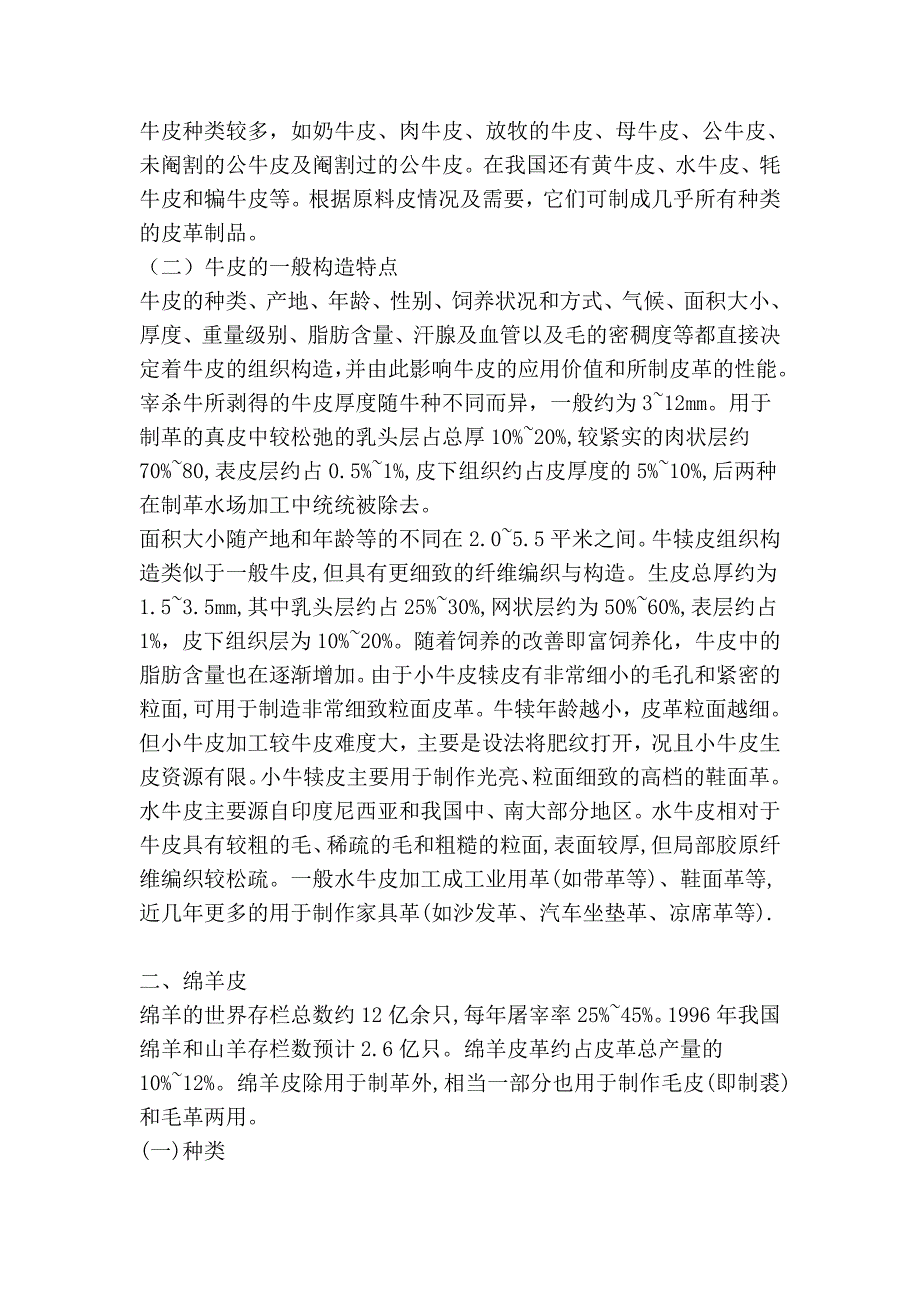 牛皮种类较多，如奶牛皮、肉牛皮、放牧的牛皮、母牛皮、公牛皮、未阉割的公牛皮及阉割过的公牛皮。在我国还有黄牛皮、水牛皮、牦牛皮和犏牛皮等。根据原料皮情况及需要，它们可制成几乎所有种类的皮革制品。

（二）牛皮的一般构造特点

牛皮的种类、产地、年龄、性别、饲养状况和方式、气候、面积大小、厚度、重量级别、脂肪含量、汗腺及血管以及毛的密稠度等都直接决定着牛皮的组织构造,并由此影响牛皮的应用价值和所制皮革的性能。宰杀牛所剥得的牛皮厚度随牛种不同而异，一般约为 3~12㎜。用于制革的真皮中较松弛的乳头层占总厚 10%~20%,较紧实的肉状层约 70%~80,表皮层约占 0.5%~1%,皮下组织约占皮厚度的 5%~10%,后两种在制革水场加工中统统被除去。

面积大小随产地和年龄等的不同在 2.0~5.5 平米之间。牛犊皮组织构造类似于一般牛皮,但具有更细致的纤维编织与构造。生皮总厚约为 1.5~3.5㎜,其中乳头层约占 25%~30%,网状层约为 50%~60%,表层约占 1%，皮下组织层为 10%~20%。随着饲养的改善即富饲养化，牛皮中的脂肪含量也在逐渐增加。由于小牛皮犊皮有非常细小的毛孔和紧密的粒面,可用于制造非常细致粒面皮革。牛犊年龄越小，皮革粒面越细。但小牛皮加工较牛皮难度大，主要是设法将肥纹打开，况且小牛皮生皮资源有限。小牛犊皮主要用于制作光亮、粒面细致的高档的鞋面革。水牛皮主要源自印度尼西亚和我国中、南大部分地区。水牛皮相对于牛皮具有较粗的毛、稀疏的毛和粗糙的粒面,表面较厚,但局部胶原纤维编织较松疏。一般水牛皮加工成工业用革(如带革等)、鞋面革等,近几年更多的用于制作家具革(如沙发革、汽车坐垫革、凉席革等).

二、绵羊皮

绵羊的世界存栏总数约 12 亿余只,每年屠宰率 25%~45%。1996 年我国绵羊和山羊存栏数预计 2.6 亿只。绵羊皮革约占皮革总产量的 10%~12%。绵羊皮除用于制革外,相当一部分也用于制作毛皮(即制裘)和毛革两用。

(一)种类